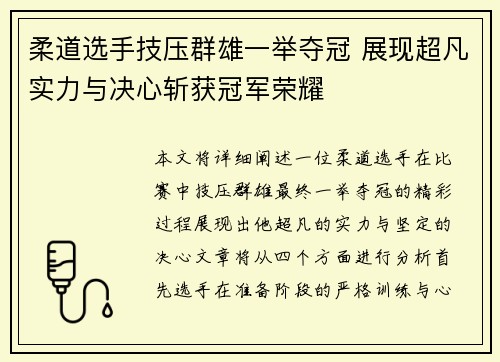 柔道选手技压群雄一举夺冠 展现超凡实力与决心斩获冠军荣耀

本文将详细阐述一位柔道选手在比赛中技压群雄最终一举夺冠的精彩过程展现出他超凡的实力与坚定的决心文章将从四个方面进行分析首先选手在准备阶段的严格训练与心